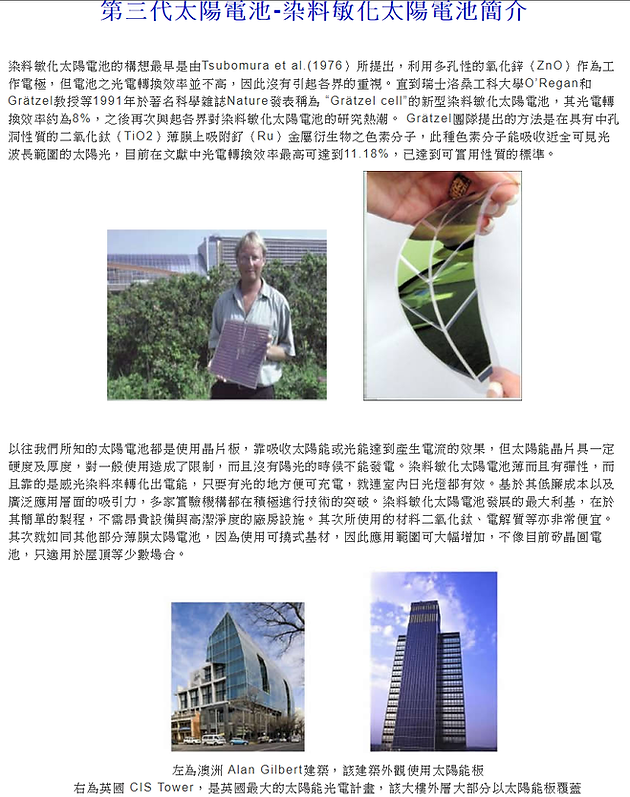 第三代太陽電池-染料敏化太陽電池簡介

染料敏化太陽電池的構想最早是由Tsubomura et al.(1976）所提出，利用多孔性的氧化鋅（ZnO）作為工作電極，但電池之光電轉換效率並不高，因此沒有引起各界的重視。直到瑞士洛桑工科大學O'Regan和Grätzel教授等1991年於著名科學雜誌Nature發表稱為 "Grätzel cell"的新型染料敏化太陽電池，其光電轉換效率約為8%，之後再次興起各界對染料敏化太陽電池的研究熱潮。 Grätzel團隊提出的方法是在具有中孔洞性質的二氧化鈦（TiO2）薄膜上吸附釕（Ru）金屬衍生物之色素分子，此種色素分子能吸收近全可見光波長範圍的太陽光，目前在文獻中光電轉換效率最高可達到11.18%，已達到可實用性質的標準。

以往我們所知的太陽電池都是使用晶片板，靠吸收太陽能或光能達到產生電流的效果，但太陽能晶片具一定硬度及厚度，對一般使用造成了限制，而且沒有陽光的時候不能發電。染料敏化太陽電池薄而且有彈性，而且靠的是感光染料來轉化出電能，只要有光的地方便可充電，就連室內日光燈都有效。基於其低廉成本以及廣泛應用層面的吸引力，多家實驗機構都在積極進行技術的突破。染料敏化太陽電池發展的最大利基，在於其簡單的製程，不需昂貴設備與高潔淨度的廠房設施。其次所使用的材料二氧化鈦、電解質等亦非常便宜。其次就如同其他部分薄膜太陽電池，因為使用可撓式基材，因此應用範圍可大幅增加，不像目前矽晶圓電池，只適用於屋頂等少數場合。

左為澳洲 Alan Gilbert建築，該建築外觀使用太陽能板
右為英國 CIS Tower，是英國最大的太陽能光電計畫，該大樓外層大部分以太陽能板覆蓋